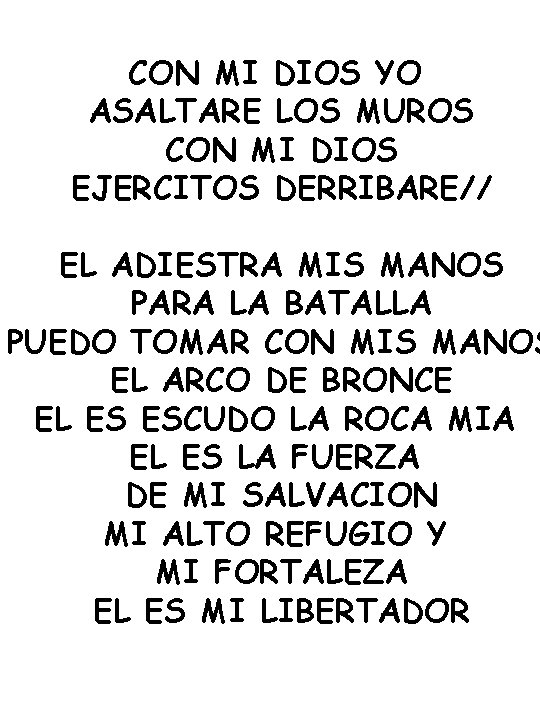 CON MI DIOS YO
ASALTARE LOS MUROS
CON MI DIOS
EJERCITOS DERRIBARE//

EL ADIESTRA MIS MANOS
PARA LA BATALLA
PUEDO TOMAR CON MIS MANOS
EL ARCO DE BRONCE
EL ES ESCUDO LA ROCA MIA
EL ES LA FUERZA
DE MI SALVACION
MI ALTO REFUGIO Y
MI FORTALEZA
EL ES MI LIBERTADOR